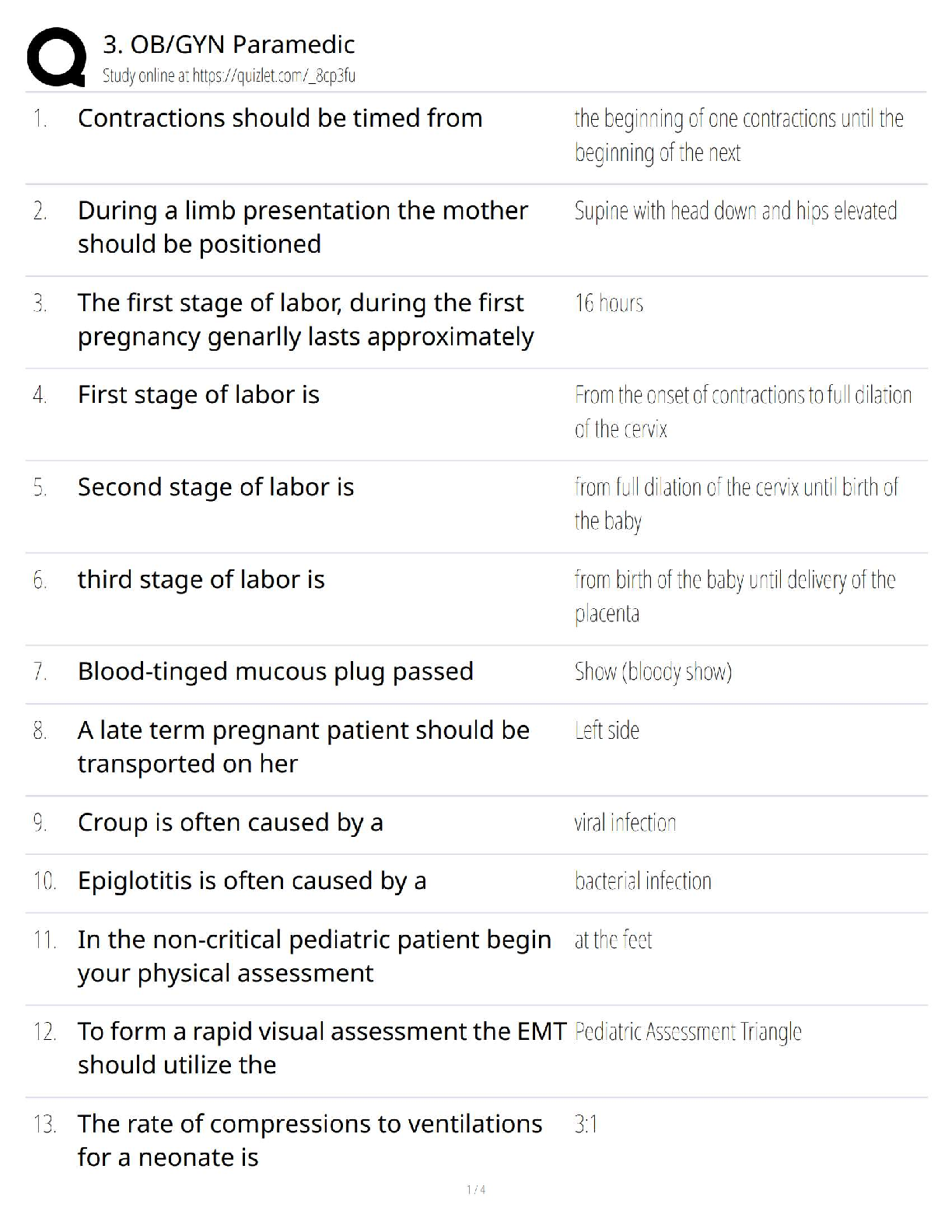 3. OB/GYN Paramedic
Study online at https://quizlet.com/_8cp3fu

| | | |
|---|---|---|
| 1. | Contractions should be timed from | the beginning of one contractions until the beginning of the next |
| 2. | During a limb presentation the mother should be positioned | Supine with head down and hips elevated |
| 3. | The first stage of labor, during the first pregnancy genarlly lasts approximately | 16 hours |
| 4. | First stage of labor is | From the onset of contractions to full dilation of the cervix |
| 5. | Second stage of labor is | from full dilation of the cervix until birth of the baby |
| 6. | third stage of labor is | from birth of the baby until delivery of the placenta |
| 7. | Blood-tinged mucous plug passed | Show (bloody show) |
| 8. | A late term pregnant patient should be transported on her | Left side |
| 9. | Croup is often caused by a | viral infection |
| 10. | Epiglotitis is often caused by a | bacterial infection |
| 11. | In the non-critical pediatric patient begin your physical assessment | at the feet |
| 12. | To form a rapid visual assessment the EMT should utilize the | Pediatric Assessment Triangle |
| 13. | The rate of compressions to ventilations for a neonate is | 3:1 |

1 / 4